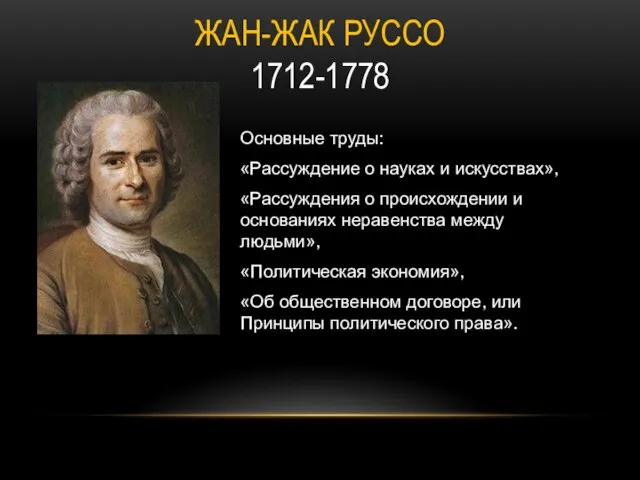 ЖАН-ЖАК РУССО
1712-1778

Основные труды:

«Рассуждение о науках и искусствах»,

«Рассуждения о происхождении и основаниях неравенства между людьми»,

«Политическая экономия»,

«Об общественном договоре, или Принципы политического права».